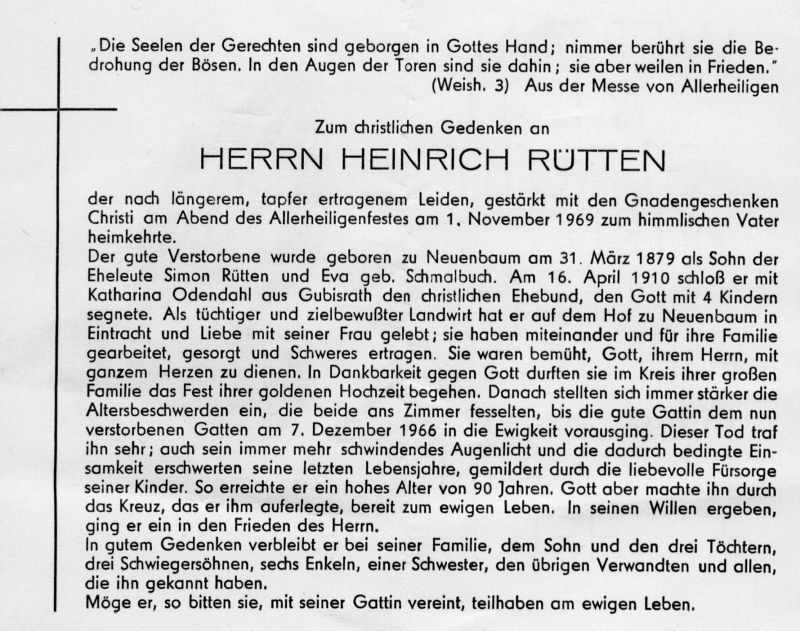 „Die Seelen der Gerechten sind geborgen in Gottes Hand; nimmer berührt sie die Bedrohung der Bösen. In den Augen der Toren sind sie dahin; sie aber weilen in Frieden."
(Weish. 3) Aus der Messe von Allerheiligen

Zum christlichen Gedenken an

HERRN HEINRICH RÜTTEN

der nach längerem, tapfer ertragenem Leiden, gestärkt mit den Gnadengeschenken Christi am Abend des Allerheiligenfestes am 1. November 1969 zum himmlischen Vater heimkehrte.
Der gute Verstorbene wurde geboren zu Neuenbaum am 31. März 1879 als Sohn der Eheleute Simon Rütten und Eva geb. Schmalbuch. Am 16. April 1910 schloß er mit Katharina Odendahl aus Gubisrath den christlichen Ehebund, den Gott mit 4 Kindern segnete. Als tüchtiger und zielbewußter Landwirt hat er auf dem Hof zu Neuenbaum in Eintracht und Liebe mit seiner Frau gelebt; sie haben miteinander und für ihre Familie gearbeitet, gesorgt und Schweres ertragen. Sie waren bemüht, Gott, ihrem Herrn, mit ganzem Herzen zu dienen. In Dankbarkeit gegen Gott durften sie im Kreis ihrer großen Familie das Fest ihrer goldenen Hochzeit begehen. Danach stellten sich immer stärker die Altersbeschwerden ein, die beide ans Zimmer fesselten, bis die gute Gattin dem nun verstorbenen Gatten am 7. Dezember 1966 in die Ewigkeit vorausging. Dieser Tod traf ihn sehr; auch sein immer mehr schwindendes Augenlicht und die dadurch bedingte Einsamkeit erschwerten seine letzten Lebensjahre, gemildert durch die liebevolle Fürsorge seiner Kinder. So erreichte er ein hohes Alter von 90 Jahren. Gott aber machte ihn durch das Kreuz, das er ihm auferlegte, bereit zum ewigen Leben. In seinen Willen ergeben, ging er ein in den Frieden des Herrn.
In gutem Gedenken verbleibt er bei seiner Familie, dem Sohn und den drei Töchtern, drei Schwiegersöhnen, sechs Enkeln, einer Schwester, den übrigen Verwandten und allen, die ihn gekannt haben.
Möge er, so bitten sie, mit seiner Gattin vereint, teilhaben am ewigen Leben.